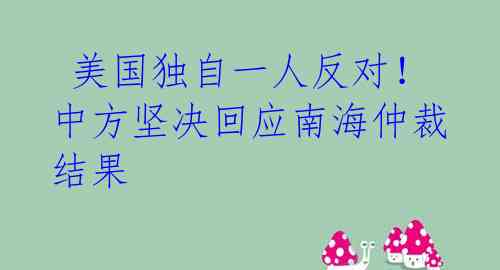 美国独自一人反对！中方坚决回应南海仲裁结果